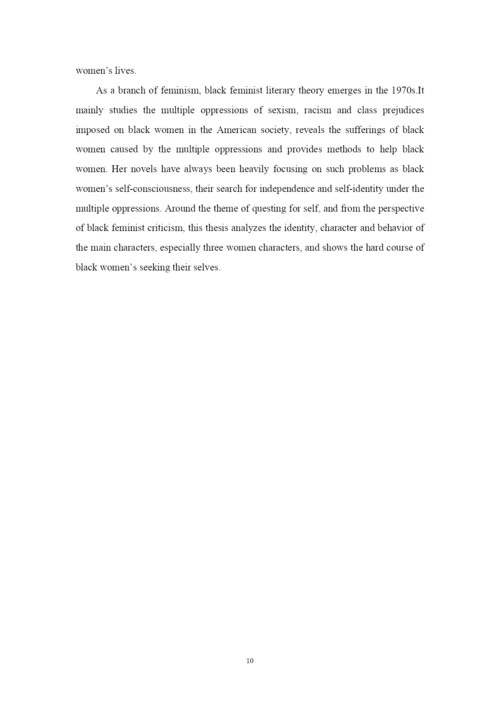 women's lives.

As a branch of feminism, black feminist literary theory emerges in the 1970s.It mainly studies the multiple oppressions of sexism, racism and class prejudices imposed on black women in the American society, reveals the sufferings of black women caused by the multiple oppressions and provides methods to help black women. Her novels have always been heavily focusing on such problems as black women's self-consciousness, their search for independence and self-identity under the multiple oppressions. Around the theme of questing for self, and from the perspective of black feminist criticism, this thesis analyzes the identity, character and behavior of the main characters, especially three women characters, and shows the hard course of black women's seeking their selves.

10